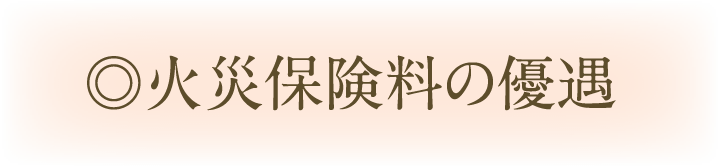 ◎火災保険料の優遇